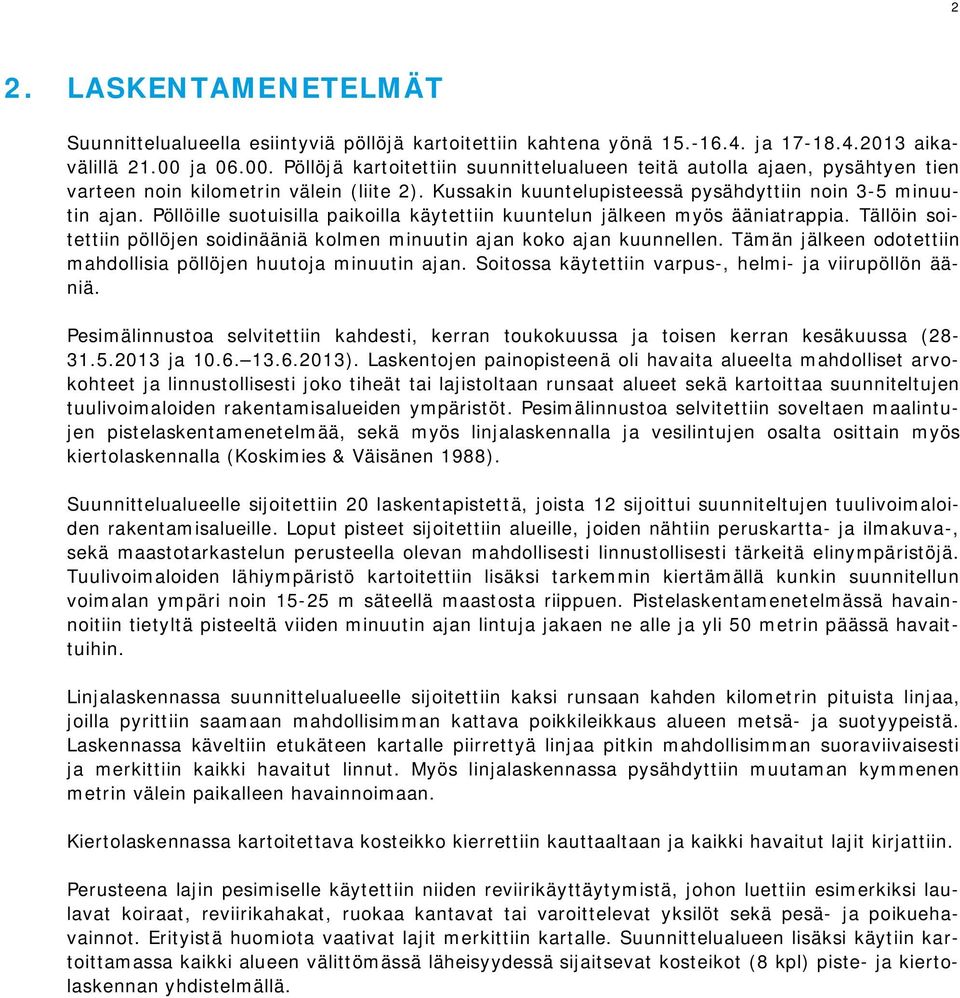 2

2. LASKENTAMENETELMÄT

Suunnittelualueella esiintyviä pöllöjä kartoitettiin kahtena yönä 15.-16.4. ja 17-18.4.2013 aikavälillä 21.00 ja 06.00. Pöllöjä kartoitettiin suunnittelualueen teitä autolla ajaen, pysähtyen tien varteen noin kilometrin välein (liite 2). Kussakin kuuntelupisteessä pysähdyttiin noin 3-5 minuutin ajan. Pöllöille suotuisilla paikoilla käytettiin kuuntelun jälkeen myös ääniatrappia. Tällöin soitettiin pöllöjen soidinääniä kolmen minuutin ajan koko ajan kuunnellen. Tämän jälkeen odotettiin mahdollisia pöllöjen huutoja minuutin ajan. Soitossa käytettiin varpus-, helmi- ja viirupöllön ääniä.

Pesimälinnustoa selvitettiin kahdesti, kerran toukokuussa ja toisen kerran kesäkuussa (28-31.5.2013 ja 10.6.–13.6.2013). Laskentojen painopisteenä oli havaita alueelta mahdolliset arvokohteet ja linnustollisesti joko tiheät tai lajistoltaan runsaat alueet sekä kartoittaa suunniteltujen tuulivoimaloiden rakentamisalueiden ympäristöt. Pesimälinnustoa selvitettiin soveltaen maalintujen pistelaskentamenetelmää, sekä myös linjalaskennalla ja vesilintujen osalta osittain myös kiertolaskennalla (Koskimies & Väisänen 1988).

Suunnittelualueelle sijoitettiin 20 laskentapistettä, joista 12 sijoittui suunniteltujen tuulivoimaloiden rakentamisalueille. Loput pisteet sijoitettiin alueille, joiden nähtiin peruskartta- ja ilmakuva-, sekä maastotarkastelun perusteella olevan mahdollisesti linnustollisesti tärkeitä elinympäristöjä. Tuulivoimaloiden lähiympäristö kartoitettiin lisäksi tarkemmin kiertämällä kunkin suunnitellun voimalan ympäri noin 15-25 m säteellä maastosta riippuen. Pistelaskentamenetelmässä havainnoitiin tietyltä pisteeltä viiden minuutin ajan lintuja jakaen ne alle ja yli 50 metrin päässä havaittuihin.

Linjalaskennassa suunnittelualueelle sijoitettiin kaksi runsaan kahden kilometrin pituista linjaa, joilla pyrittiin saamaan mahdollisimman kattava poikkileikkaus alueen metsä- ja suotyypeistä. Laskennassa käveltiin etukäteen kartalle piirrettyä linjaa pitkin mahdollisimman suoraviivaisesti ja merkittiin kaikki havaitut linnut. Myös linjalaskennassa pysähdyttiin muutaman kymmenen metrin välein paikalleen havainnoimaan.

Kiertolaskennassa kartoitettava kosteikko kierrettiin kauttaaltaan ja kaikki havaitut lajit kirjattiin.

Perusteena lajin pesimiselle käytettiin niiden reviirikäyttäytymistä, johon luettiin esimerkiksi laulavat koiraat, reviirikahakat, ruokaa kantavat tai varoittelevat yksilöt sekä pesä- ja poikuehavainnot. Erityistä huomiota vaativat lajit merkittiin kartalle. Suunnittelualueen lisäksi käytiin kartoittamassa kaikki alueen välittömässä läheisyydessä sijaitsevat kosteikot (8 kpl) piste- ja kiertolaskennan yhdistelmällä.